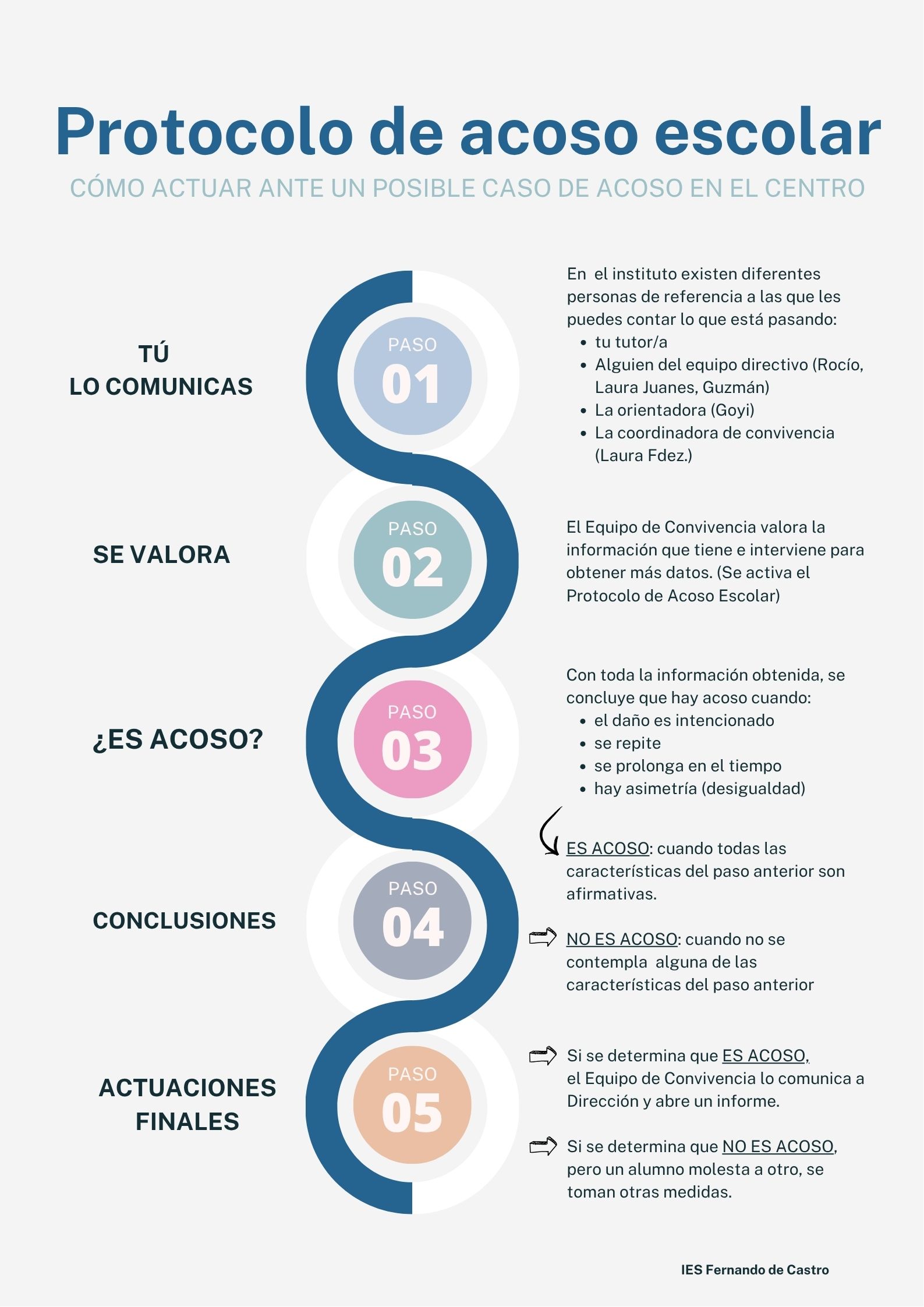 Protocolo de acoso escolar

CÓMO ACTUAR ANTE UN POSIBLE CASO DE ACOSO EN EL CENTRO

TÚ LO COMUNICAS

PASO 01

En el instituto existen diferentes personas de referencia a las que les puedes contar lo que está pasando:
- tu tutor/a
- Alguien del equipo directivo (Rocío, Laura Juanes, Guzmán)
- La orientadora (Goyi)
- La coordinadora de convivencia (Laura Fdez.)

SE VALORA

PASO 02

El Equipo de Convivencia valora la información que tiene e interviene para obtener más datos. (Se activa el Protocolo de Acoso Escolar)

¿ES ACOSO?

PASO 03

Con toda la información obtenida, se concluye que hay acoso cuando:
- el daño es intencionado
- se repite
- se prolonga en el tiempo
- hay asimetría (desigualdad)

CONCLUSIONES

PASO 04

ES ACOSO: cuando todas las características del paso anterior son afirmativas.

NO ES ACOSO: cuando no se contempla alguna de las características del paso anterior

ACTUACIONES FINALES

PASO 05

Si se determina que ES ACOSO, el Equipo de Convivencia lo comunica a Dirección y abre un informe.

Si se determina que NO ES ACOSO, pero un alumno molesta a otro, se toman otras medidas.

IES Fernando de Castro